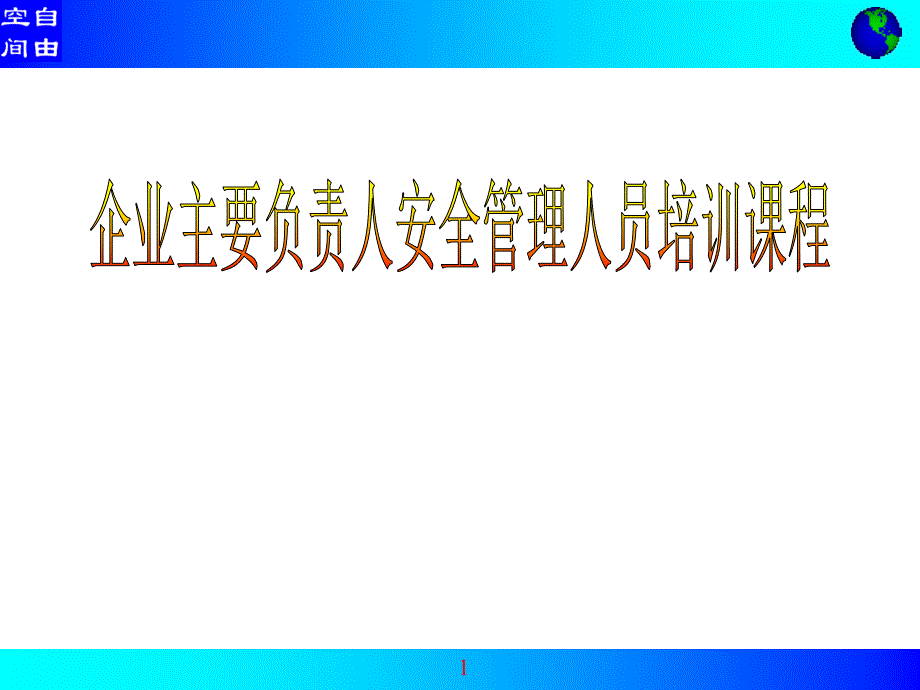 空自
间由

企业主要负责人安全管理人员培训课程

1